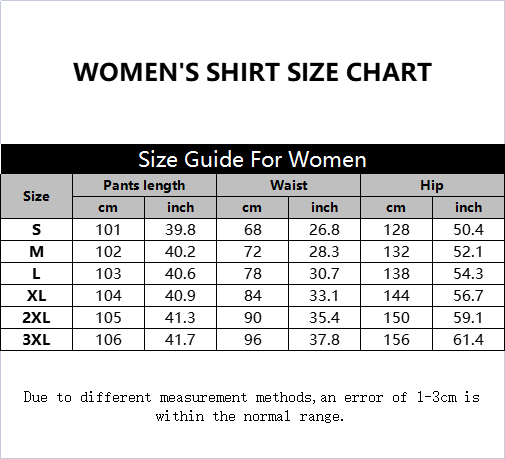 WOMEN'S SHIRT SIZE CHART

Size Guide For Women

| Size | Pants length cm | Pants length inch | Waist cm | Waist inch | Hip cm | Hip inch |
|---|---|---|---|---|---|---|
| S | 101 | 39.8 | 68 | 26.8 | 128 | 50.4 |
| M | 102 | 40.2 | 72 | 28.3 | 132 | 52.1 |
| L | 103 | 40.6 | 78 | 30.7 | 138 | 54.3 |
| XL | 104 | 40.9 | 84 | 33.1 | 144 | 56.7 |
| 2XL | 105 | 41.3 | 90 | 35.4 | 150 | 59.1 |
| 3XL | 106 | 41.7 | 96 | 37.8 | 156 | 61.4 |

Due to different measurement methods,an error of 1-3cm is within the normal range.